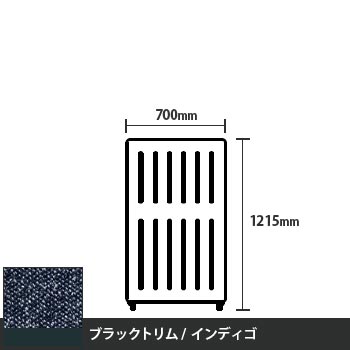 700mm

1215mm

ブラックトリム / インディゴ